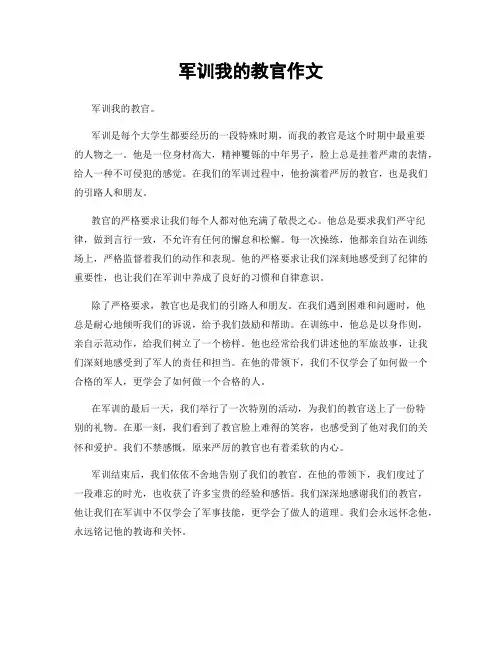 军训我的教官作文

军训我的教官。

军训是每个大学生都要经历的一段特殊时期，而我的教官是这个时期中最重要的人物之一。他是一位身材高大，精神矍铄的中年男子，脸上总是挂着严肃的表情，给人一种不可侵犯的感觉。在我们的军训过程中，他扮演着严厉的教官，也是我们的引路人和朋友。

教官的严格要求让我们每个人都对他充满了敬畏之心。他总是要求我们严守纪律，做到言行一致，不允许有任何的懈怠和松懈。每一次操练，他都亲自站在训练场上，严格监督着我们的动作和表现。他的严格要求让我们深刻地感受到了纪律的重要性，也让我们在军训中养成了良好的习惯和自律意识。

除了严格要求，教官也是我们的引路人和朋友。在我们遇到困难和问题时，他总是耐心地倾听我们的诉说，给予我们鼓励和帮助。在训练中，他总是以身作则，亲自示范动作，给我们树立了一个榜样。他也经常给我们讲述他的军旅故事，让我们深刻地感受到了军人的责任和担当。在他的带领下，我们不仅学会了如何做一个合格的军人，更学会了如何做一个合格的人。

在军训的最后一天，我们举行了一次特别的活动，为我们的教官送上了一份特别的礼物。在那一刻，我们看到了教官脸上难得的笑容，也感受到了他对我们的关怀和爱护。我们不禁感慨，原来严厉的教官也有着柔软的内心。

军训结束后，我们依依不舍地告别了我们的教官。在他的带领下，我们度过了一段难忘的时光，也收获了许多宝贵的经验和感悟。我们深深地感谢我们的教官，他让我们在军训中不仅学会了军事技能，更学会了做人的道理。我们会永远怀念他，永远铭记他的教诲和关怀。